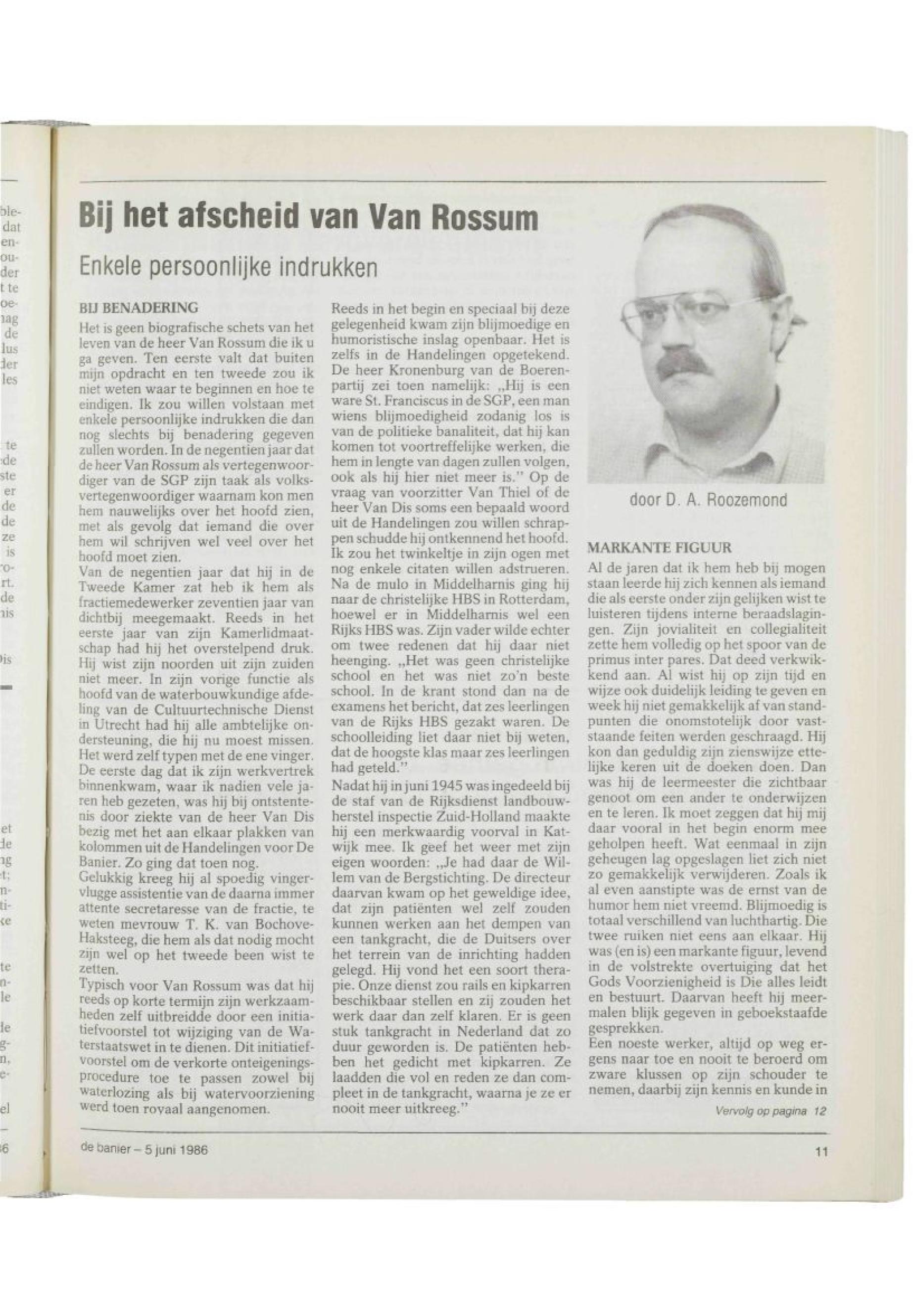 Bij het afscheid van Van Rossum

Enkele persoonlijke indrukken

BIJ BENADERING

Het is geen biografische schets van het leven van de heer Van Rossum die ik u ga geven. Ten eerste valt dat buiten mijn opdracht en ten tweede zou ik niet weten waar te beginnen en hoe te eindigen. Ik zou willen volstaan met enkele persoonlijke indrukken die dan nog slechts bij benadering gegeven zullen worden. In de negentien jaar dat de heer Van Rossum als vertegenwoordiger van de SGP zijn taak als volksvertegenwoordiger waarnam kon men hem nauwelijks over het hoofd zien, met als gevolg dat iemand die over hem wil schrijven wel veel over het hoofd moet zien.
Van de negentien jaar dat hij in de Tweede Kamer zat heb ik hem als fractiemedewerker zeventien jaar van dichtbij meegemaakt. Reeds in het eerste jaar van zijn Kamerlidmaatschap had hij het overstelpend druk. Hij wist zijn noorden uit zijn zuiden niet meer. In zijn vorige functie als hoofd van de waterbouwkundige afdeling van de Cultuurtechnische Dienst in Utrecht had hij alle ambtelijke ondersteuning, die hij nu moest missen. Het werd zelf typen met de ene vinger. De eerste dag dat ik zijn werkvertrek binnenkwam, waar ik nadien vele jaren heb gezeten, was hij bij ontstentenis door ziekte van de heer Van Dis bezig met het aan elkaar plakken van kolommen uit de Handelingen voor De Banier. Zo ging dat toen nog.
Gelukkig kreeg hij al spoedig vingervlugge assistentie van de daarna immer attente secretaresse van de fractie, te weten mevrouw T. K. van Bochove-Haksteeg, die hem als dat nodig mocht zijn wel op het tweede been wist te zetten.
Typisch voor Van Rossum was dat hij reeds op korte termijn zijn werkzaamheden zelf uitbreidde door een initiatiefvoorstel tot wijziging van de Waterstaatswet in te dienen. Dit initiatiefvoorstel om de verkorte onteigeningsprocedure toe te passen zowel bij waterlozing als bij watervoorziening werd toen royaal aangenomen.

Reeds in het begin en speciaal bij deze gelegenheid kwam zijn blijmoedige en humoristische inslag openbaar. Het is zelfs in de Handelingen opgetekend. De heer Kronenburg van de Boerenpartij zei toen namelijk: „Hij is een ware St. Franciscus in de SGP, een man wiens blijmoedigheid zodanig los is van de politieke banaliteit, dat hij kan komen tot voortreffelijke werken, die hem in lengte van dagen zullen volgen, ook als hij hier niet meer is." Op de vraag van voorzitter Van Thiel of de heer Van Dis soms een bepaald woord uit de Handelingen zou willen schrappen schudde hij ontkennend het hoofd. Ik zou het twinkeltje in zijn ogen met nog enkele citaten willen adstrueren. Na de mulo in Middelharnis ging hij naar de christelijke HBS in Rotterdam, hoewel er in Middelharnis wel een Rijks HBS was. Zijn vader wilde echter om twee redenen dat hij daar niet heenging. „Het was geen christelijke school en het was niet zo'n beste school. In de krant stond dan na de examens het bericht, dat zes leerlingen van de Rijks HBS gezakt waren. De schoolleiding liet daar niet bij weten, dat de hoogste klas maar zes leerlingen had geteld."
Nadat hij in juni 1945 was ingedeeld bij de staf van de Rijksdienst landbouwherstel inspectie Zuid-Holland maakte hij een merkwaardig voorval in Katwijk mee. Ik geef het weer met zijn eigen woorden: „Je had daar de Willem van de Bergstichting. De directeur daarvan kwam op het geweldige idee, dat zijn patiënten wel zelf zouden kunnen werken aan het dempen van een tankgracht, die de Duitsers over het terrein van de inrichting hadden gelegd. Hij vond het een soort therapie. Onze dienst zou rails en kipkarren beschikbaar stellen en zij zouden het werk daar dan zelf klaren. Er is geen stuk tankgracht in Nederland dat zo duur geworden is. De patiënten hebben het gedicht met kipkarren. Ze laadden die vol en reden ze dan compleet in de tankgracht, waarna je ze er nooit meer uitkreeg."

door D. A. Roozemond

MARKANTE FIGUUR

Al de jaren dat ik hem heb bij mogen staan leerde hij zich kennen als iemand die als eerste onder zijn gelijken wist te luisteren tijdens interne beraadslagingen. Zijn jovialiteit en collegialiteit zette hem volledig op het spoor van de primus inter pares. Dat deed verkwikkend aan. Al wist hij op zijn tijd en wijze ook duidelijk leiding te geven en week hij niet gemakkelijk af van standpunten die onomstotelijk door vaststaande feiten werden geschraagd. Hij kon dan geduldig zijn zienswijze ettelijke keren uit de doeken doen. Dan was hij de leermeester die zichtbaar genoot om een ander te onderwijzen en te leren. Ik moet zeggen dat hij mij daar vooral in het begin enorm mee geholpen heeft. Wat eenmaal in zijn geheugen lag opgeslagen liet zich niet zo gemakkelijk verwijderen. Zoals ik al even aanstipte was de ernst van de humor hem niet vreemd. Blijmoedig is totaal verschillend van luchthartig. Die twee ruiken niet eens aan elkaar. Hij was (en is) een markante figuur, levend in de volstrekte overtuiging dat het Gods Voorzienigheid is Die alles leidt en bestuurt. Daarvan heeft hij meermalen blijk gegeven in geboekstaafde gesprekken.
Een noeste werker, altijd op weg ergens naar toe en nooit te beroerd om zware klussen op zijn schouder te nemen, daarbij zijn kennis en kunde in

Vervolg op pagina 12

de banier – 5 juni 1986

11